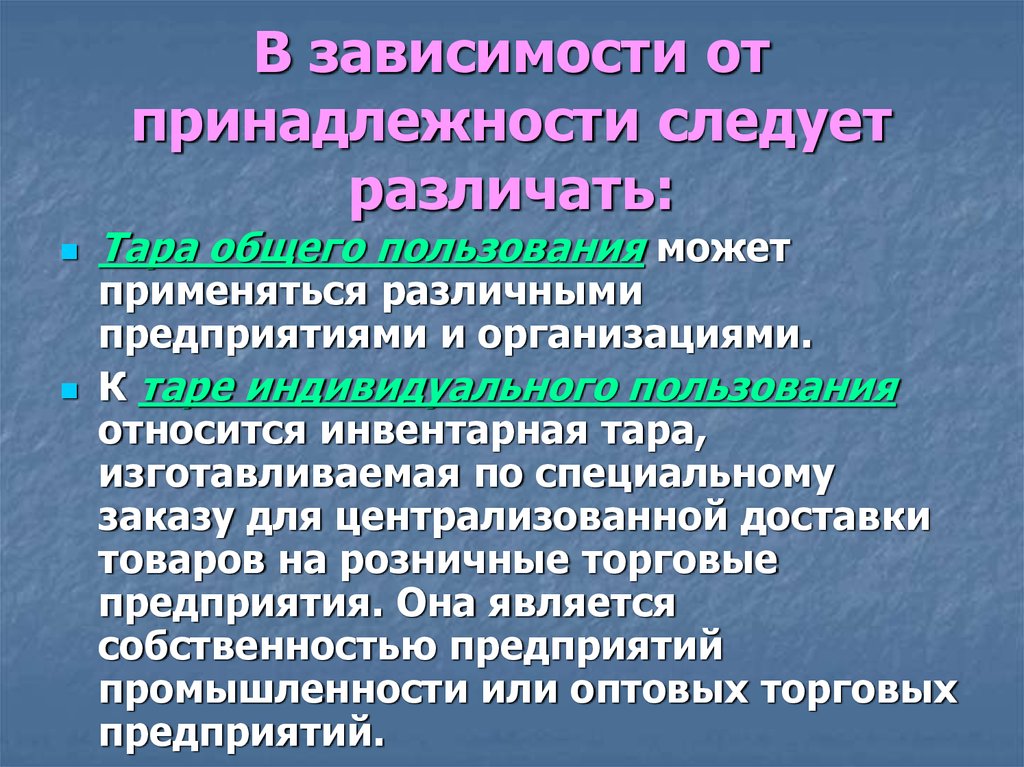 В зависимости от принадлежности следует различать:

Тара общего пользования может применяться различными предприятиями и организациями.

К таре индивидуального пользования относится инвентарная тара, изготавливаемая по специальному заказу для централизованной доставки товаров на розничные торговые предприятия. Она является собственностью предприятий промышленности или оптовых торговых предприятий.